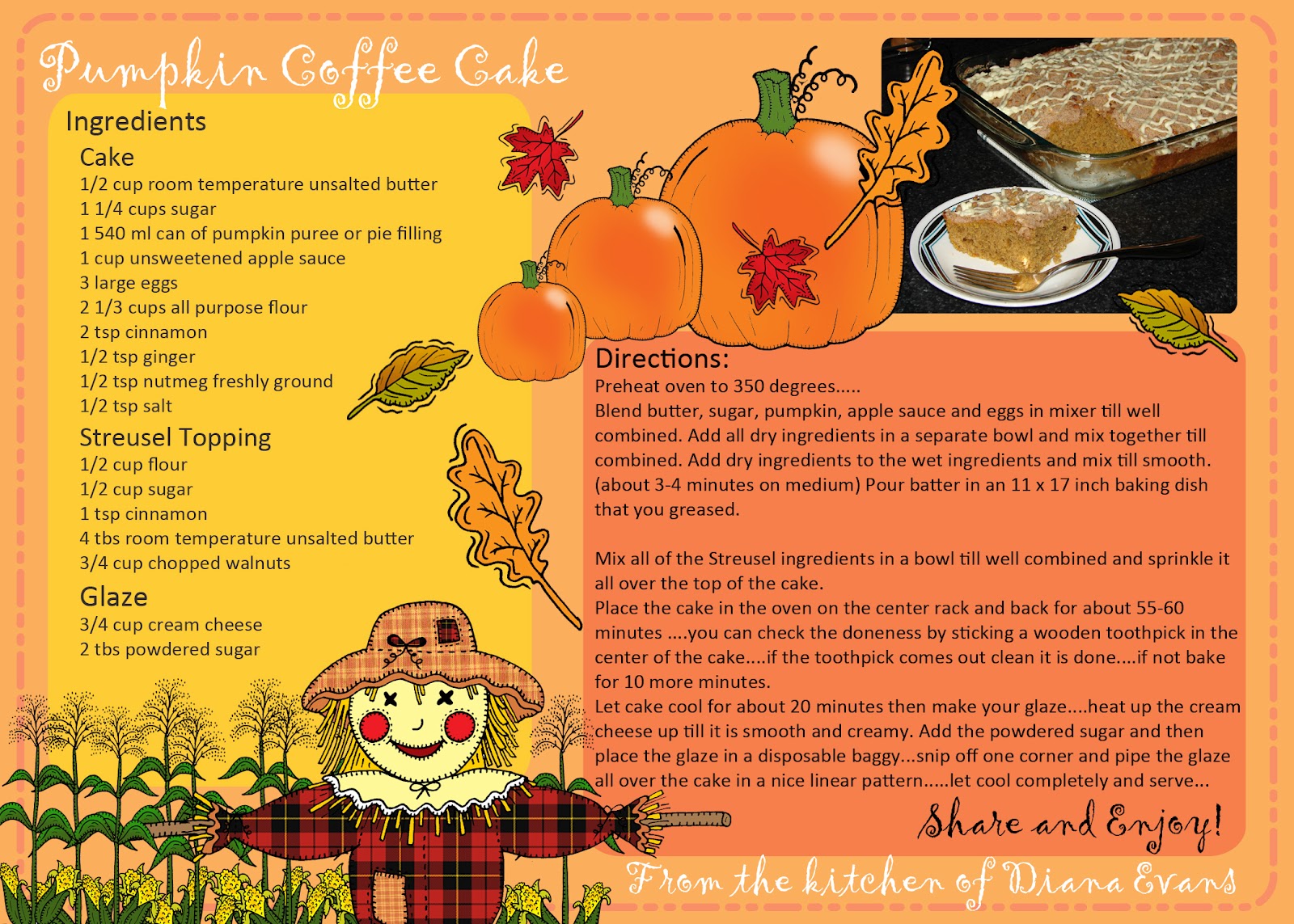 Pumpkin Coffee Cake

Ingredients

Cake
1/2 cup room temperature unsalted butter
1 1/4 cups sugar
1 540 ml can of pumpkin puree or pie filling
1 cup unsweetened apple sauce
3 large eggs
2 1/3 cups all purpose flour
2 tsp cinnamon
1/2 tsp ginger
1/2 tsp nutmeg freshly ground
1/2 tsp salt

Streusel Topping
1/2 cup flour
1/2 cup sugar
1 tsp cinnamon
4 tbs room temperature unsalted butter
3/4 cup chopped walnuts

Glaze
3/4 cup cream cheese
2 tbs powdered sugar

Directions:
Preheat oven to 350 degrees.....
Blend butter, sugar, pumpkin, apple sauce and eggs in mixer till well combined. Add all dry ingredients in a separate bowl and mix together till combined. Add dry ingredients to the wet ingredients and mix till smooth. (about 3-4 minutes on medium) Pour batter in an 11 x 17 inch baking dish that you greased.

Mix all of the Streusel ingredients in a bowl till well combined and sprinkle it all over the top of the cake.
Place the cake in the oven on the center rack and back for about 55-60 minutes ....you can check the doneness by sticking a wooden toothpick in the center of the cake....if the toothpick comes out clean it is done....if not bake for 10 more minutes.
Let cake cool for about 20 minutes then make your glaze....heat up the cream cheese up till it is smooth and creamy. Add the powdered sugar and then place the glaze in a disposable baggy...snip off one corner and pipe the glaze all over the cake in a nice linear pattern.....let cool completely and serve...

Share and Enjoy!

From the kitchen of Diana Evans